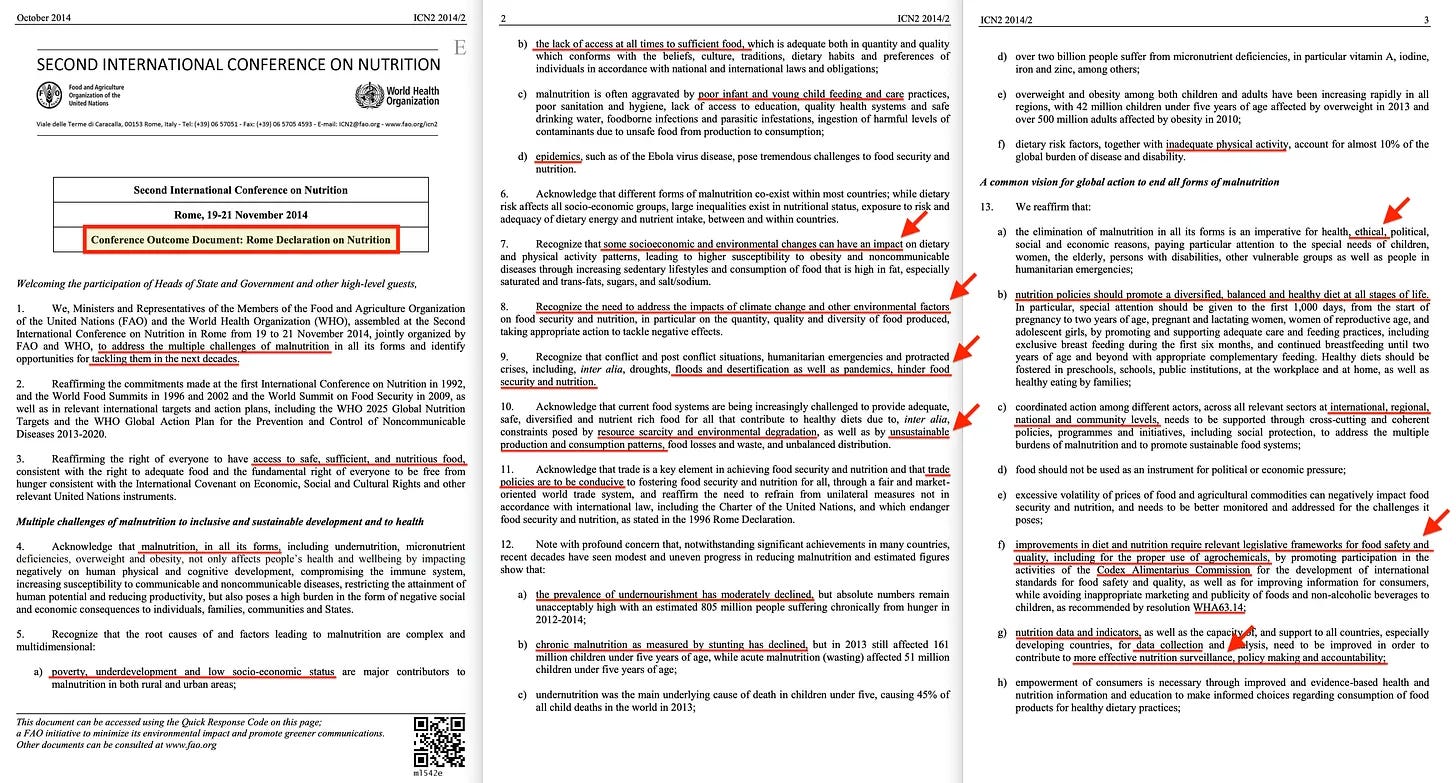 October 2014 ICN2 2014/2

E

SECOND INTERNATIONAL CONFERENCE ON NUTRITION

Food and Agriculture Organization of the United Nations

World Health Organization

Viale delle Terme di Caracalla, 00153 Rome, Italy - Tel: (+39) 06 57051 - Fax: (+39) 06 5705 4593 - E-mail: ICN2@fao.org - www.fao.org/icn2

Second International Conference on Nutrition

Rome, 19-21 November 2014

Conference Outcome Document: Rome Declaration on Nutrition

Welcoming the participation of Heads of State and Government and other high-level guests,

1. We, Ministers and Representatives of the Members of the Food and Agriculture Organization of the United Nations (FAO) and the World Health Organization (WHO), assembled at the Second International Conference on Nutrition in Rome from 19 to 21 November 2014, jointly organized by FAO and WHO, to address the multiple challenges of malnutrition in all its forms and identify opportunities for tackling them in the next decades.

2. Reaffirming the commitments made at the first International Conference on Nutrition in 1992, and the World Food Summits in 1996 and 2002 and the World Summit on Food Security in 2009, as well as in relevant international targets and action plans, including the WHO 2025 Global Nutrition Targets and the WHO Global Action Plan for the Prevention and Control of Noncommunicable Diseases 2013-2020.

3. Reaffirming the right of everyone to have access to safe, sufficient, and nutritious food, consistent with the right to adequate food and the fundamental right of everyone to be free from hunger consistent with the International Covenant on Economic, Social and Cultural Rights and other relevant United Nations instruments.

Multiple challenges of malnutrition to inclusive and sustainable development and to health

4. Acknowledge that malnutrition, in all its forms, including undernutrition, micronutrient deficiencies, overweight and obesity, not only affects people's health and wellbeing by impacting negatively on human physical and cognitive development, compromising the immune system, increasing susceptibility to communicable and noncommunicable diseases, restricting the attainment of human potential and reducing productivity, but also poses a high burden in the form of negative social and economic consequences to individuals, families, communities and States.

5. Recognize that the root causes of and factors leading to malnutrition are complex and multidimensional:

a) poverty, underdevelopment and low socio-economic status are major contributors to malnutrition in both rural and urban areas;

This document can be accessed using the Quick Response Code on this page; a FAO initiative to minimize its environmental impact and promote greener communications. Other documents can be consulted at www.fao.org

ml542e

2 ICN2 2014/2

b) the lack of access at all times to sufficient food, which is adequate both in quantity and quality which conforms with the beliefs, culture, traditions, dietary habits and preferences of individuals in accordance with national and international laws and obligations;

c) malnutrition is often aggravated by poor infant and young child feeding and care practices, poor sanitation and hygiene, lack of access to education, quality health systems and safe drinking water, foodborne infections and parasitic infestations, ingestion of harmful levels of contaminants due to unsafe food from production to consumption;

d) epidemics, such as of the Ebola virus disease, pose tremendous challenges to food security and nutrition.

6. Acknowledge that different forms of malnutrition co-exist within most countries; while dietary risk affects all socio-economic groups, large inequalities exist in nutritional status, exposure to risk and adequacy of dietary energy and nutrient intake, between and within countries.

7. Recognize that some socioeconomic and environmental changes can have an impact on dietary and physical activity patterns, leading to higher susceptibility to obesity and noncommunicable diseases through increasing sedentary lifestyles and consumption of food that is high in fat, especially saturated and trans-fats, sugars, and salt/sodium.

8. Recognize the need to address the impacts of climate change and other environmental factors on food security and nutrition, in particular on the quantity, quality and diversity of food produced, taking appropriate action to tackle negative effects.

9. Recognize that conflict and post conflict situations, humanitarian emergencies and protracted crises, including, inter alia, droughts, floods and desertification as well as pandemics, hinder food security and nutrition.

10. Acknowledge that current food systems are being increasingly challenged to provide adequate, safe, diversified and nutrient rich food for all that contribute to healthy diets due to, inter alia, constraints posed by resource scarcity and environmental degradation, as well as by unsustainable production and consumption patterns, food losses and waste, and unbalanced distribution.

11. Acknowledge that trade is a key element in achieving food security and nutrition and that trade policies are to be conducive to fostering food security and nutrition for all, through a fair and market-oriented world trade system, and reaffirm the need to refrain from unilateral measures not in accordance with international law, including the Charter of the United Nations, and which endanger food security and nutrition, as stated in the 1996 Rome Declaration.

12. Note with profound concern that, notwithstanding significant achievements in many countries, recent decades have seen modest and uneven progress in reducing malnutrition and estimated figures show that:

a) the prevalence of undernourishment has moderately declined, but absolute numbers remain unacceptably high with an estimated 805 million people suffering chronically from hunger in 2012-2014;

b) chronic malnutrition as measured by stunting has declined, but in 2013 still affected 161 million children under five years of age, while acute malnutrition (wasting) affected 51 million children under five years of age;

c) undernutrition was the main underlying cause of death in children under five, causing 45% of all child deaths in the world in 2013;

ICN2 2014/2 3

d) over two billion people suffer from micronutrient deficiencies, in particular vitamin A, iodine, iron and zinc, among others;

e) overweight and obesity among both children and adults have been increasing rapidly in all regions, with 42 million children under five years of age affected by overweight in 2013 and over 500 million adults affected by obesity in 2010;

f) dietary risk factors, together with inadequate physical activity, account for almost 10% of the global burden of disease and disability.

A common vision for global action to end all forms of malnutrition

13. We reaffirm that:

a) the elimination of malnutrition in all its forms is an imperative for health, ethical, political, social and economic reasons, paying particular attention to the special needs of children, women, the elderly, persons with disabilities, other vulnerable groups as well as people in humanitarian emergencies;

b) nutrition policies should promote a diversified, balanced and healthy diet at all stages of life. In particular, special attention should be given to the first 1,000 days, from the start of pregnancy to two years of age, pregnant and lactating women, women of reproductive age, and adolescent girls, by promoting and supporting adequate care and feeding practices, including exclusive breast feeding during the first six months, and continued breastfeeding until two years of age and beyond with appropriate complementary feeding. Healthy diets should be fostered in preschools, schools, public institutions, at the workplace and at home, as well as healthy eating by families;

c) coordinated action among different actors, across all relevant sectors at international, regional, national and community levels, needs to be supported through cross-cutting and coherent policies, programmes and initiatives, including social protection, to address the multiple burdens of malnutrition and to promote sustainable food systems;

d) food should not be used as an instrument for political or economic pressure;

e) excessive volatility of prices of food and agricultural commodities can negatively impact food security and nutrition, and needs to be better monitored and addressed for the challenges it poses;

f) improvements in diet and nutrition require relevant legislative frameworks for food safety and quality, including for the proper use of agrochemicals, by promoting participation in the activities of the Codex Alimentarius Commission for the development of international standards for food safety and quality, as well as for improving information for consumers, while avoiding inappropriate marketing and publicity of foods and non-alcoholic beverages to children, as recommended by resolution WHA63.14;

g) nutrition data and indicators, as well as the capacity of, and support to all countries, especially developing countries, for data collection and analysis, need to be improved in order to contribute to more effective nutrition surveillance, policy making and accountability;

h) empowerment of consumers is necessary through improved and evidence-based health and nutrition information and education to make informed choices regarding consumption of food products for healthy dietary practices;